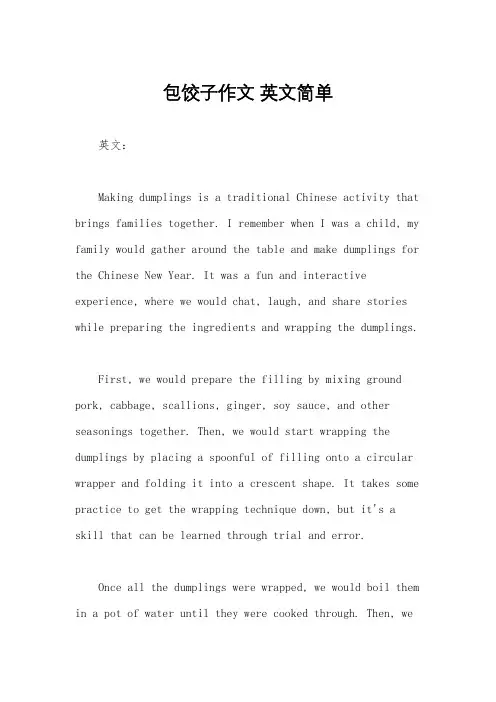 包饺子作文 英文简单

英文：

Making dumplings is a traditional Chinese activity that brings families together. I remember when I was a child, my family would gather around the table and make dumplings for the Chinese New Year. It was a fun and interactive experience, where we would chat, laugh, and share stories while preparing the ingredients and wrapping the dumplings.

First, we would prepare the filling by mixing ground pork, cabbage, scallions, ginger, soy sauce, and other seasonings together. Then, we would start wrapping the dumplings by placing a spoonful of filling onto a circular wrapper and folding it into a crescent shape. It takes some practice to get the wrapping technique down, but it's a skill that can be learned through trial and error.

Once all the dumplings were wrapped, we would boil them in a pot of water until they were cooked through. Then, we